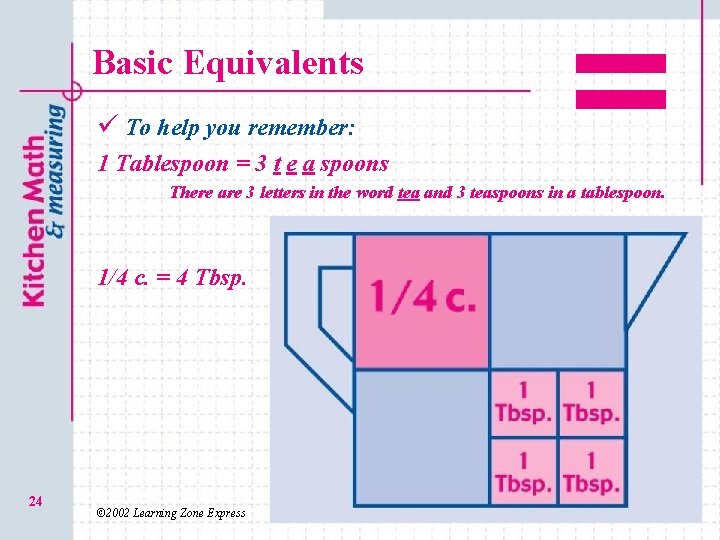 Kitchen Math & measuring

Basic Equivalents

✓ To help you remember:

1 Tablespoon = 3 t e a spoons

There are 3 letters in the word tea and 3 teaspoons in a tablespoon.

1/4 c. = 4 Tbsp.

1/4 c.

1 Tbsp.

1 Tbsp.

1 Tbsp.

1 Tbsp.

24

©2002 Learning Zone Express